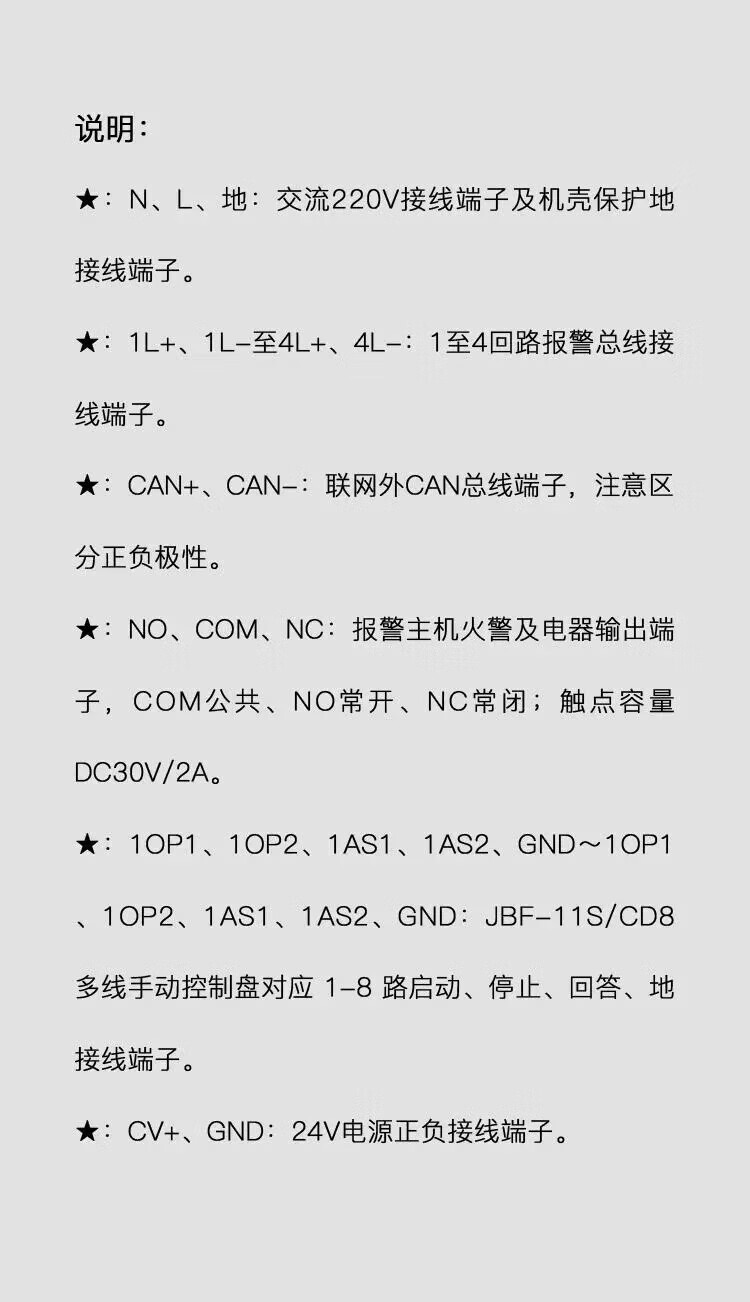 说明：

★：N、L、地：交流220V接线端子及机壳保护地接线端子。

★：1L+、1L-至4L+、4L-：1至4回路报警总线接线端子。

★：CAN+、CAN-：联网外CAN总线端子，注意区分正负极性。

★：NO、COM、NC：报警主机火警及电器输出端子，COM公共、NO常开、NC常闭；触点容量DC30V/2A。

★：1OP1、1OP2、1AS1、1AS2、GND～1OP1、1OP2、1AS1、1AS2、GND：JBF-11S/CD8多线手动控制盘对应1-8路启动、停止、回答、地接线端子。

★：CV+、GND：24V电源正负接线端子。